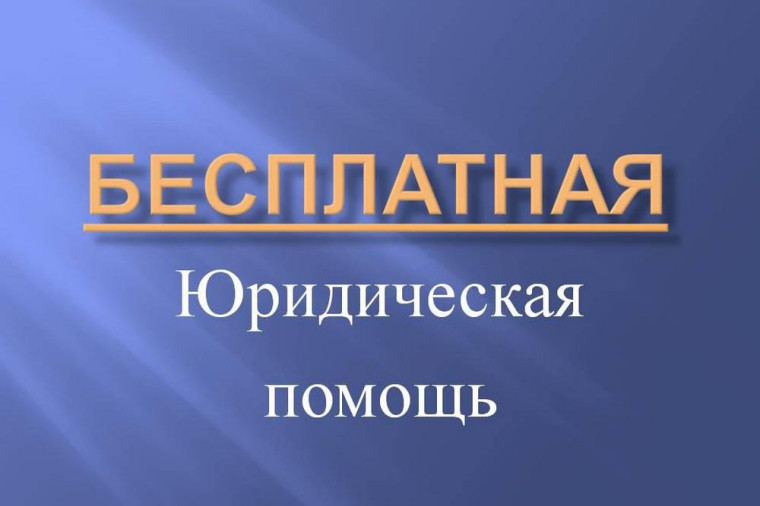 БЕСПЛАТНАЯ

Юридическая

помощь